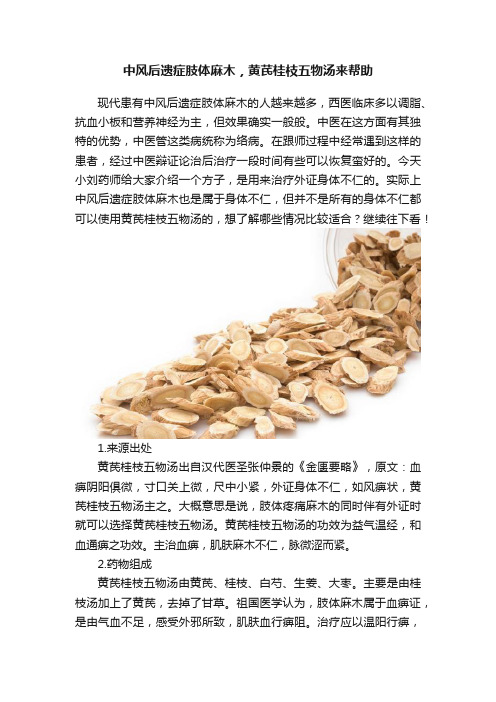 中风后遗症肢体麻木，黄芪桂枝五物汤来帮助

现代患有中风后遗症肢体麻木的人越来越多，西医临床多以调脂、抗血小板和营养神经为主，但效果确实一般般。中医在这方面有其独特的优势，中医管这类病统称为络病。在跟师过程中经常遇到这样的患者，经过中医辩证论治后治疗一段时间有些可以恢复蛮好的。今天小刘药师给大家介绍一个方子，是用来治疗外证身体不仁的。实际上中风后遗症肢体麻木也是属于身体不仁，但并不是所有的身体不仁都可以使用黄芪桂枝五物汤的，想了解哪些情况比较适合？继续往下看！

1.来源出处

黄芪桂枝五物汤出自汉代医圣张仲景的《金匮要略》，原文：血痹阴阳俱微，寸口关上微，尺中小紧，外证身体不仁，如风痹状，黄芪桂枝五物汤主之。大概意思是说，肢体疼痛麻木的同时伴有外证时就可以选择黄芪桂枝五物汤。黄芪桂枝五物汤的功效为益气温经，和血通痹之功效。主治血痹，肌肤麻木不仁，脉微涩而紧。

2.药物组成

黄芪桂枝五物汤由黄芪、桂枝、白芍、生姜、大枣。主要是由桂枝汤加上了黄芪，去掉了甘草。祖国医学认为，肢体麻木属于血痹证，是由气血不足，感受外邪所致，肌肤血行痹阻。治疗应以温阳行痹，